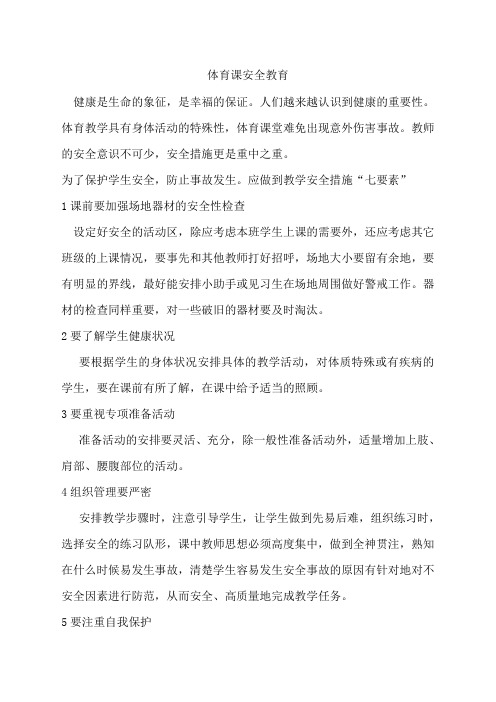 体育课安全教育

健康是生命的象征，是幸福的保证。人们越来越认识到健康的重要性。体育教学具有身体活动的特殊性，体育课堂难免出现意外伤害事故。教师的安全意识不可少，安全措施更是重中之重。

为了保护学生安全，防止事故发生。应做到教学安全措施“七要素”

1 课前要加强场地器材的安全性检查

设定好安全的活动区，除应考虑本班学生上课的需要外，还应考虑其它班级的上课情况，要事先和其他教师打好招呼，场地大小要留有余地，要有明显的界线，最好能安排小助手或见习生在场地周围做好警戒工作。器材的检查同样重要，对一些破旧的器材要及时淘汰。

2 要了解学生健康状况

要根据学生的身体状况安排具体的教学活动，对体质特殊或有疾病的学生，要在课前有所了解，在课中给予适当的照顾。

3 要重视专项准备活动

准备活动的安排要灵活、充分，除一般性准备活动外，适量增加上肢、肩部、腰腹部位的活动。

4 组织管理要严密

安排教学步骤时，注意引导学生，让学生做到先易后难，组织练习时，选择安全的练习队形，课中教师思想必须高度集中，做到全神贯注，熟知在什么时候易发生事故，清楚学生容易发生安全事故的原因有针对地对不安全因素进行防范，从而安全、高质量地完成教学任务。

5 要注重自我保护